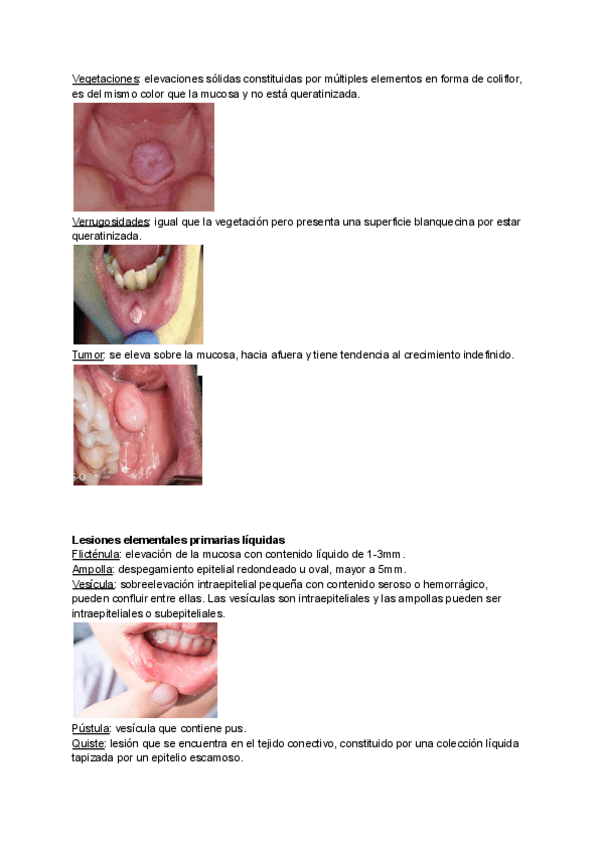 Vegetaciones: elevaciones sólidas constituidas por múltiples elementos en forma de coliflor, es del mismo color que la mucosa y no está queratinizada.

Verrugosidades: igual que la vegetación pero presenta una superficie blanquecina por estar queratinizada.

Tumor: se eleva sobre la mucosa, hacia afuera y tiene tendencia al crecimiento indefinido.

Lesiones elementales primarias líquidas
Flicténula: elevación de la mucosa con contenido líquido de 1-3mm.
Ampolla: despegamiento epitelial redondeado u oval, mayor a 5mm.
Vesícula: sobreelevación intraepitelial pequeña con contenido seroso o hemorrágico, pueden confluir entre ellas. Las vesículas son intraepiteliales y las ampollas pueden ser intraepiteliales o subepiteliales.

Pústula: vesícula que contiene pus.
Quiste: lesión que se encuentra en el tejido conectivo, constituido por una colección líquida tapizada por un epitelio escamoso.